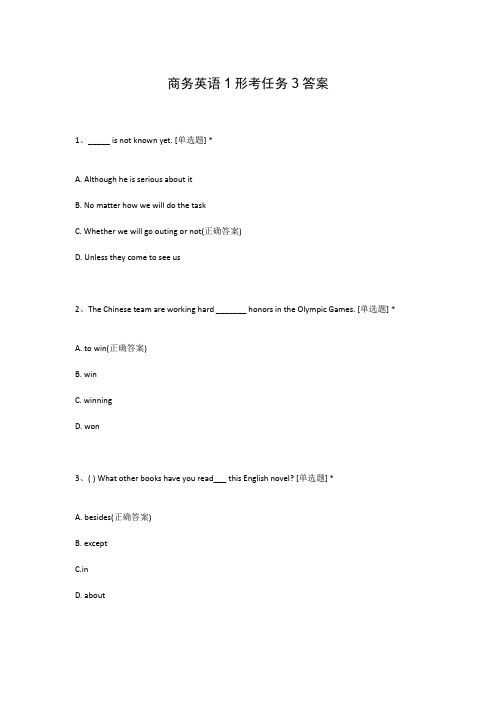 商务英语 1 形考任务 3 答案

1、_____ is not known yet. [单选题] *

A. Although he is serious about it

B. No matter how we will do the task

C. Whether we will go outing or not(正确答案)

D. Unless they come to see us

2、The Chinese team are working hard _______ honors in the Olympic Games. [单选题] *

A. to win(正确答案)

B. win

C. winning

D. won

3、( ) What other books have you read___ this English novel? [单选题] *

A. besides(正确答案)

B. except

C.in

D. about